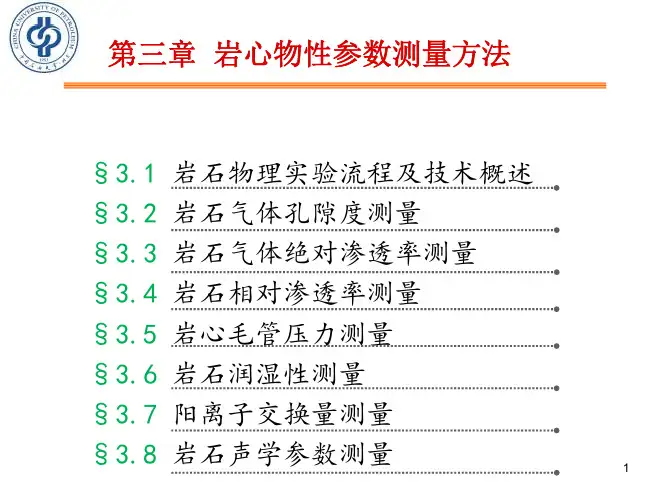 第三章 岩心物性参数测量方法

§3.1 岩石物理实验流程及技术概述

§3.2 岩石气体孔隙度测量

§3.3 岩石气体绝对渗透率测量

§3.4 岩石相对渗透率测量

§3.5 岩心毛管压力测量

§3.6 岩石润湿性测量

§3.7 阳离子交换量测量

§3.8 岩石声学参数测量

1